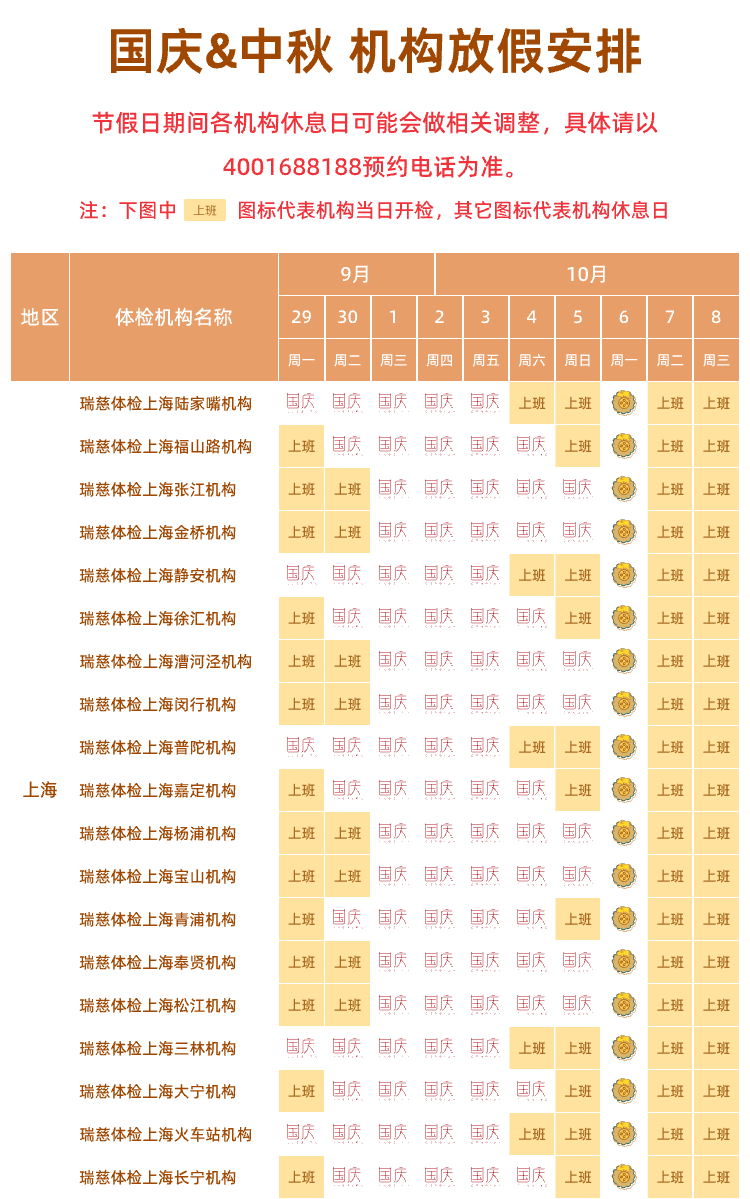 国庆&中秋 机构放假安排

节假日期间各机构休息日可能会做相关调整，具体请以4001688188预约电话为准。

注：下图中 上班 图标代表机构当日开检，其它图标代表机构休息日

| 地区 | 体检机构名称 | 9月 29 周一 | 9月 30 周二 | 10月 1 周三 | 2 周四 | 3 周五 | 4 周六 | 5 周日 | 6 周一 | 7 周二 | 8 周三 |
|---|---|---|---|---|---|---|---|---|---|---|---|
| 上海 | 瑞慈体检上海陆家嘴机构 | 国庆 | 国庆 | 国庆 | 国庆 | 国庆 | 上班 | 上班 | | 上班 | 上班 |
| | 瑞慈体检上海福山路机构 | 上班 | 国庆 | 国庆 | 国庆 | 国庆 | 国庆 | 上班 | | 上班 | 上班 |
| | 瑞慈体检上海张江机构 | 上班 | 上班 | 国庆 | 国庆 | 国庆 | 国庆 | 国庆 | | 上班 | 上班 |
| | 瑞慈体检上海金桥机构 | 上班 | 上班 | 国庆 | 国庆 | 国庆 | 国庆 | 国庆 | | 上班 | 上班 |
| | 瑞慈体检上海静安机构 | 国庆 | 国庆 | 国庆 | 国庆 | 国庆 | 上班 | 上班 | | 上班 | 上班 |
| | 瑞慈体检上海徐汇机构 | 上班 | 国庆 | 国庆 | 国庆 | 国庆 | 国庆 | 上班 | | 上班 | 上班 |
| | 瑞慈体检上海漕河泾机构 | 上班 | 上班 | 国庆 | 国庆 | 国庆 | 国庆 | 国庆 | | 上班 | 上班 |
| | 瑞慈体检上海闵行机构 | 上班 | 上班 | 国庆 | 国庆 | 国庆 | 国庆 | 国庆 | | 上班 | 上班 |
| | 瑞慈体检上海普陀机构 | 国庆 | 国庆 | 国庆 | 国庆 | 国庆 | 上班 | 上班 | | 上班 | 上班 |
| | 瑞慈体检上海嘉定机构 | 上班 | 国庆 | 国庆 | 国庆 | 国庆 | 国庆 | 上班 | | 上班 | 上班 |
| | 瑞慈体检上海杨浦机构 | 上班 | 上班 | 国庆 | 国庆 | 国庆 | 国庆 | 国庆 | | 上班 | 上班 |
| | 瑞慈体检上海宝山机构 | 上班 | 上班 | 国庆 | 国庆 | 国庆 | 国庆 | 国庆 | | 上班 | 上班 |
| | 瑞慈体检上海青浦机构 | 上班 | 国庆 | 国庆 | 国庆 | 国庆 | 国庆 | 上班 | | 上班 | 上班 |
| | 瑞慈体检上海奉贤机构 | 上班 | 上班 | 国庆 | 国庆 | 国庆 | 国庆 | 国庆 | | 上班 | 上班 |
| | 瑞慈体检上海松江机构 | 上班 | 上班 | 国庆 | 国庆 | 国庆 | 国庆 | 国庆 | | 上班 | 上班 |
| | 瑞慈体检上海三林机构 | 国庆 | 国庆 | 国庆 | 国庆 | 国庆 | 上班 | 上班 | | 上班 | 上班 |
| | 瑞慈体检上海大宁机构 | 上班 | 国庆 | 国庆 | 国庆 | 国庆 | 国庆 | 上班 | | 上班 | 上班 |
| | 瑞慈体检上海火车站机构 | 国庆 | 国庆 | 国庆 | 国庆 | 国庆 | 上班 | 上班 | | 上班 | 上班 |
| | 瑞慈体检上海长宁机构 | 上班 | 国庆 | 国庆 | 国庆 | 国庆 | 国庆 | 上班 | | 上班 | 上班 |